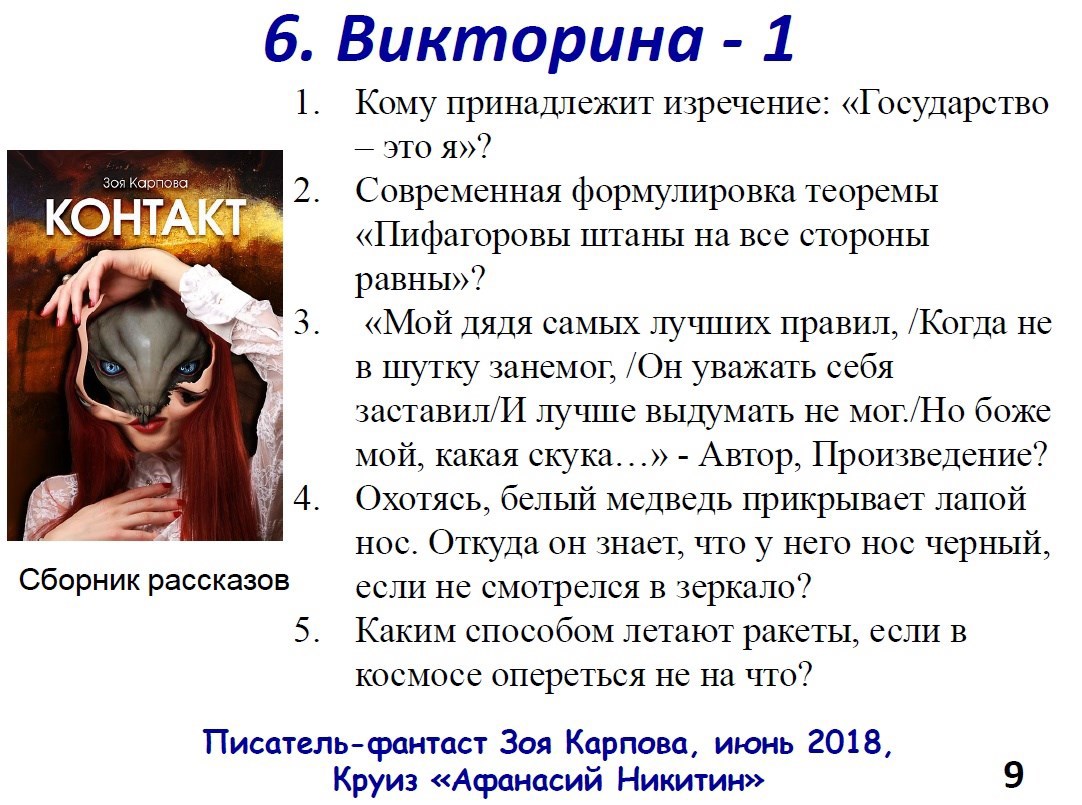 6. Викторина - 1

Зоя Карпова

КОНТАКТ

Сборник рассказов

1. Кому принадлежит изречение: «Государство – это я»?
2. Современная формулировка теоремы «Пифагоровы штаны на все стороны равны»?
3. «Мой дядя самых лучших правил, /Когда не в шутку занемог, /Он уважать себя заставил/И лучше выдумать не мог./Но боже мой, какая скука…» - Автор, Произведение?
4. Охотясь, белый медведь прикрывает лапой нос. Откуда он знает, что у него нос черный, если не смотрелся в зеркало?
5. Каким способом летают ракеты, если в космосе опереться не на что?

Писатель-фантаст Зоя Карпова, июнь 2018,
Круиз «Афанасий Никитин»

9